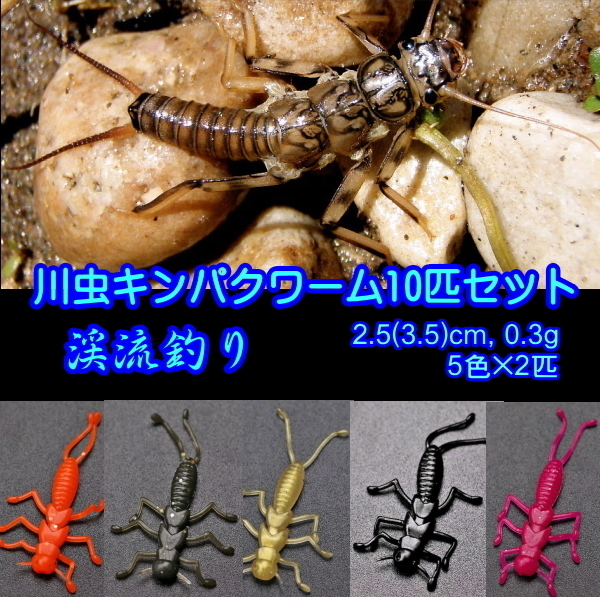 川虫キンパクワーム10匹セット

渓流釣り

2.5(3.5)cm, 0.3g
5色×2匹